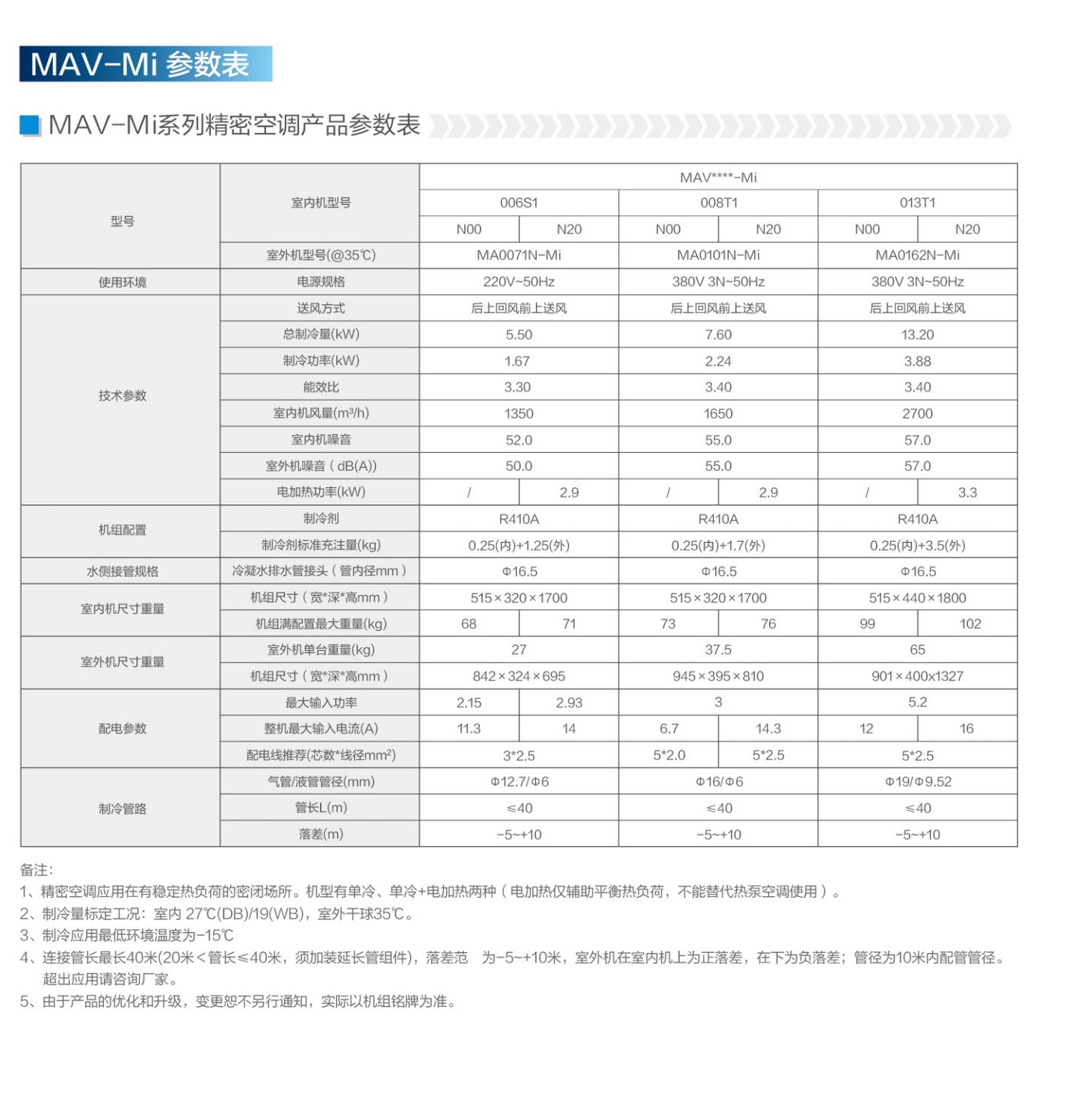 MAV-Mi 参数表

MAV-Mi系列精密空调产品参数表

| 型号 | 室内机型号 | MAV****-Mi | | | | | |
|---|---|---|---|---|---|---|---|
| | | 006S1 | | 008T1 | | 013T1 | |
| | | N00 | N20 | N00 | N20 | N00 | N20 |
| | 室外机型号(@35℃) | MA0071N-Mi | | MA0101N-Mi | | MA0162N-Mi | |
| 使用环境 | 电源规格 | 220V~50Hz | | 380V 3N~50Hz | | 380V 3N~50Hz | |
| 技术参数 | 送风方式 | 后上回风前上送风 | | 后上回风前上送风 | | 后上回风前上送风 | |
| | 总制冷量(kW) | 5.50 | | 7.60 | | 13.20 | |
| | 制冷功率(kW) | 1.67 | | 2.24 | | 3.88 | |
| | 能效比 | 3.30 | | 3.40 | | 3.40 | |
| | 室内机风量(m³/h) | 1350 | | 1650 | | 2700 | |
| | 室内机噪音 | 52.0 | | 55.0 | | 57.0 | |
| | 室外机噪音(dB(A)) | 50.0 | | 55.0 | | 57.0 | |
| | 电加热功率(kW) | / | 2.9 | / | 2.9 | / | 3.3 |
| 机组配置 | 制冷剂 | R410A | | R410A | | R410A | |
| | 制冷剂标准充注量(kg) | 0.25(内)+1.25(外) | | 0.25(内)+1.7(外) | | 0.25(内)+3.5(外) | |
| 水侧接管规格 | 冷凝水排水管接头(管内径mm) | Φ16.5 | | Φ16.5 | | Φ16.5 | |
| 室内机尺寸重量 | 机组尺寸(宽*深*高mm) | 515×320×1700 | | 515×320×1700 | | 515×440×1800 | |
| | 机组满配置最大重量(kg) | 68 | 71 | 73 | 76 | 99 | 102 |
| 室外机尺寸重量 | 室外机单台重量(kg) | 27 | | 37.5 | | 65 | |
| | 机组尺寸(宽*深*高mm) | 842×324×695 | | 945×395×810 | | 901×400x1327 | |
| 配电参数 | 最大输入功率 | 2.15 | 2.93 | 3 | | 5.2 | |
| | 整机最大输入电流(A) | 11.3 | 14 | 6.7 | 14.3 | 12 | 16 |
| | 配电线推荐(芯数*线径mm²) | 3*2.5 | | 5*2.0 | 5*2.5 | 5*2.5 | |
| 制冷管路 | 气管/液管管径(mm) | Φ12.7/Φ6 | | Φ16/Φ6 | | Φ19/Φ9.52 | |
| | 管长L(m) | ≤40 | | ≤40 | | ≤40 | |
| | 落差(m) | -5~+10 | | -5~+10 | | -5~+10 | |

备注:
1、精密空调应用在有稳定热负荷的密闭场所。机型有单冷、单冷+电加热两种(电加热仅辅助平衡热负荷，不能替代热泵空调使用)。
2、制冷量标定工况：室内 27℃(DB)/19(WB)，室外干球35℃。
3、制冷应用最低环境温度为-15℃
4、连接管长最长40米(20米<管长≤40米，须加装延长管组件)，落差范 为-5~+10米，室外机在室内机上为正落差，在下为负落差；管径为10米内配管管径。超出应用请咨询厂家。
5、由于产品的优化和升级，变更恕不另行通知，实际以机组铭牌为准。